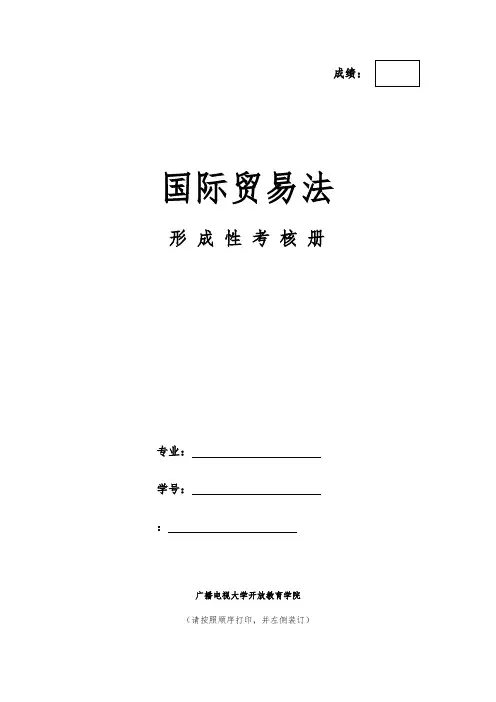 成绩：

国际贸易法

形成性考核册

专业：____

学号：____

：____

广播电视大学开放教育学院

（请按照顺序打印，并左侧装订）